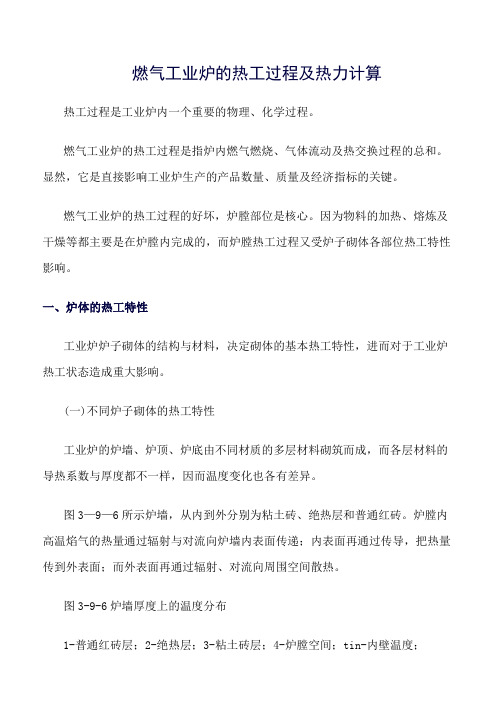 燃气工业炉的热工过程及热力计算

热工过程是工业炉内一个重要的物理、化学过程。

燃气工业炉的热工过程是指炉内燃气燃烧、气体流动及热交换过程的总和。显然，它是直接影响工业炉生产的产品数量、质量及经济指标的关键。

燃气工业炉的热工过程的好坏，炉膛部位是核心。因为物料的加热、熔炼及干燥等都主要是在炉膛内完成的，而炉膛热工过程又受炉子砌体各部位热工特性影响。

一、炉体的热工特性

工业炉炉子砌体的结构与材料，决定砌体的基本热工特性，进而对于工业炉热工状态造成重大影响。

(一)不同炉子砌体的热工特性

工业炉的炉墙、炉顶、炉底由不同材质的多层材料砌筑而成，而各层材料的导热系数与厚度都不一样，因而温度变化也各有差异。

图 3—9—6 所示炉墙，从内到外分别为粘土砖、绝热层和普通红砖。炉膛内高温焰气的热量通过辐射与对流向炉墙内表面传递；内表面再通过传导，把热量传到外表面；而外表面再通过辐射、对流向周围空间散热。

图 3-9-6 炉墙厚度上的温度分布

1-普通红砖层；2-绝热层；3-粘土砖层；4-炉膛空间；tin-内壁温度；